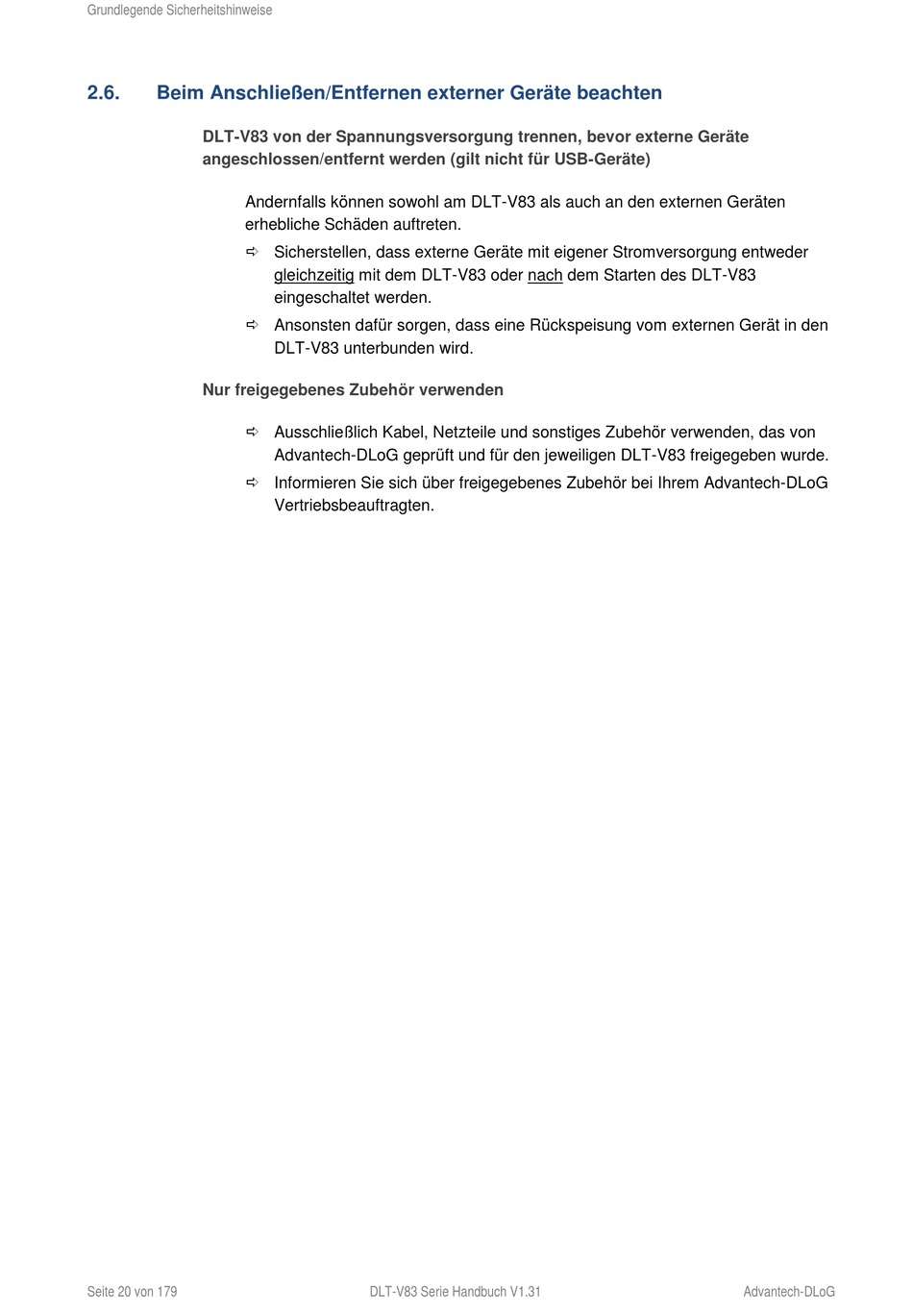 Grundlegende Sicherheitshinweise

2.6. Beim Anschließen/Entfernen externer Geräte beachten

DLT-V83 von der Spannungsversorgung trennen, bevor externe Geräte angeschlossen/entfernt werden (gilt nicht für USB-Geräte)

Andernfalls können sowohl am DLT-V83 als auch an den externen Geräten erhebliche Schäden auftreten.

⇨ Sicherstellen, dass externe Geräte mit eigener Stromversorgung entweder gleichzeitig mit dem DLT-V83 oder nach dem Starten des DLT-V83 eingeschaltet werden.

⇨ Ansonsten dafür sorgen, dass eine Rückspeisung vom externen Gerät in den DLT-V83 unterbunden wird.

Nur freigegebenes Zubehör verwenden

⇨ Ausschließlich Kabel, Netzteile und sonstiges Zubehör verwenden, das von Advantech-DLoG geprüft und für den jeweiligen DLT-V83 freigegeben wurde.

⇨ Informieren Sie sich über freigegebenes Zubehör bei Ihrem Advantech-DLoG Vertriebsbeauftragten.

Seite 20 von 179 DLT-V83 Serie Handbuch V1.31 Advantech-DLoG